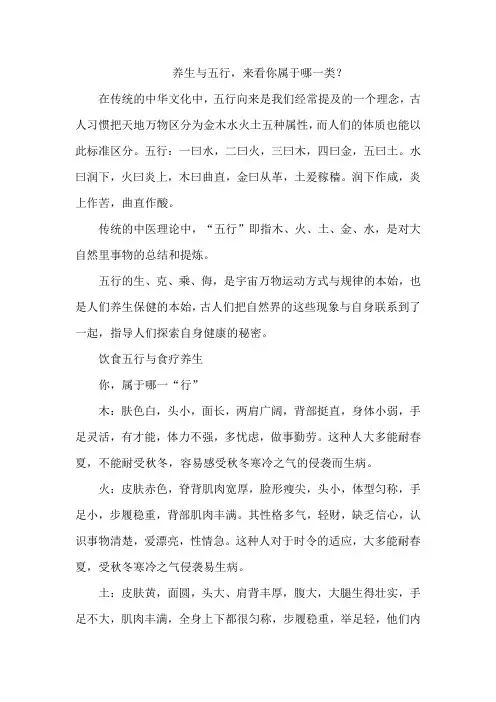 养生与五行，来看你属于哪一类？

在传统的中华文化中，五行向来是我们经常提及的一个理念，古人习惯把天地万物区分为金木水火土五种属性，而人们的体质也能以此标准区分。五行：一曰水，二曰火，三曰木，四曰金，五曰土。水曰润下，火曰炎上，木曰曲直，金曰从革，土爰稼穑。润下作咸，炎上作苦，曲直作酸。

传统的中医理论中，“五行”即指木、火、土、金、水，是对大自然里事物的总结和提炼。

五行的生、克、乘、侮，是宇宙万物运动方式与规律的本始，也是人们养生保健的本始，古人们把自然界的这些现象与自身联系到了一起，指导人们探索自身健康的秘密。

饮食五行与食疗养生

你，属于哪一“行”

木：肤色白，头小，面长，两肩广阔，背部挺直，身体小弱，手足灵活，有才能，体力不强，多忧虑，做事勤劳。这种人大多能耐春夏，不能耐受秋冬，容易感受秋冬寒冷之气的侵袭而生病。

火：皮肤赤色，脊背肌肉宽厚，脸形瘦尖，头小，体型匀称，手足小，步履稳重，背部肌肉丰满。其性格多气，轻财，缺乏信心，认识事物清楚，爱漂亮，性情急。这种人对于时令的适应，大多能耐春夏，受秋冬寒冷之气侵袭易生病。

土：皮肤黄，面圆，头大、肩背丰厚，腹大，大腿生得壮实，手足不大，肌肉丰满，全身上下都很匀称，步履稳重，举足轻，他们内